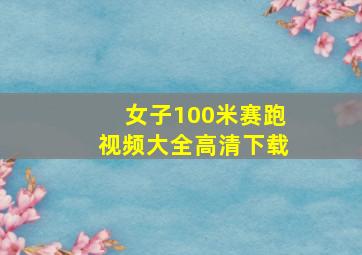 女子100米赛跑
视频大全高清下载